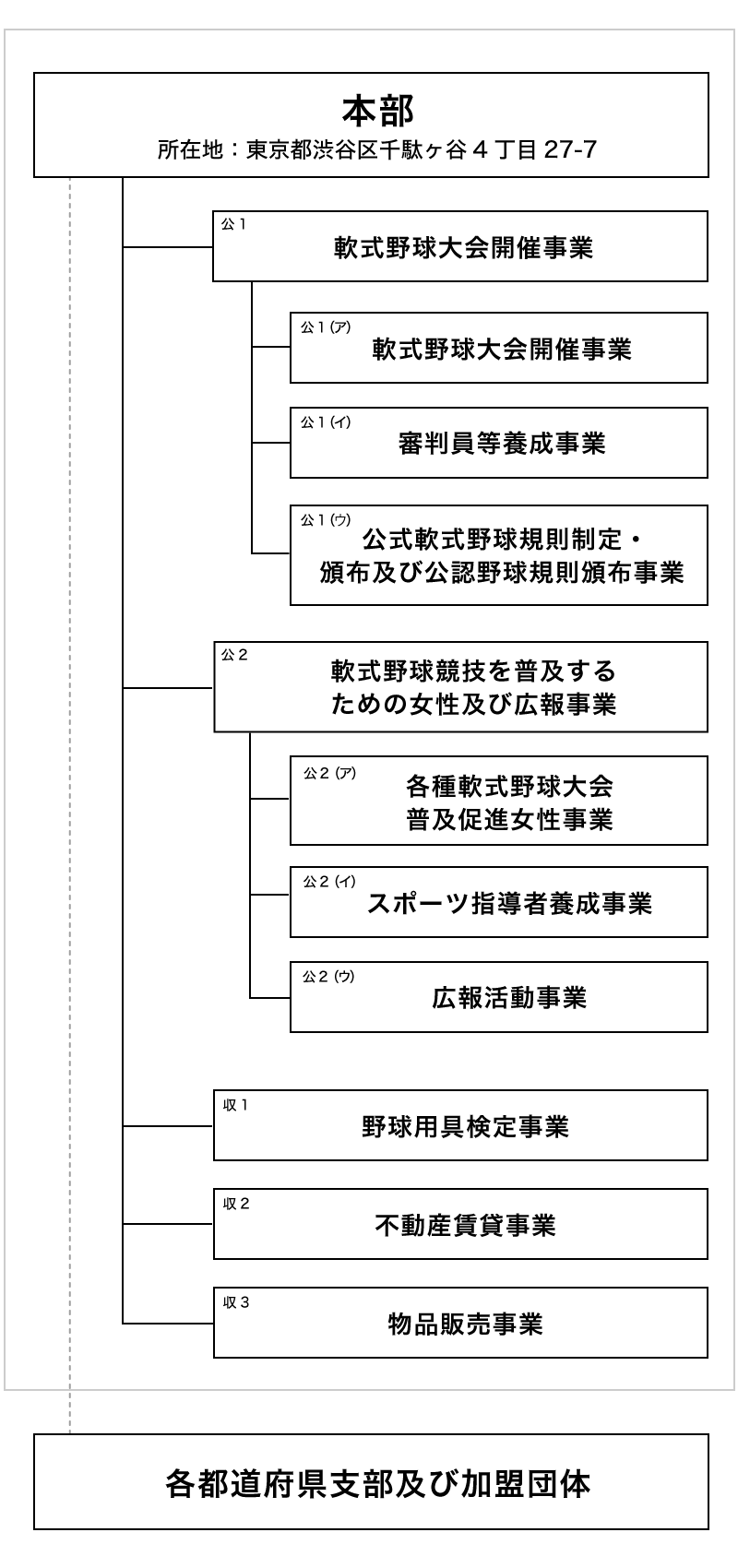 本部
所在地：東京都渋谷区千駄ヶ谷４丁目 27-7

公１
軟式野球大会開催事業

公１(ア)
軟式野球大会開催事業

公１(イ)
審判員等養成事業

公１(ウ)
公式軟式野球規則制定・頒布及び公認野球規則頒布事業

公２
軟式野球競技を普及するための女性及び広報事業

公２(ア)
各種軟式野球大会普及促進女性事業

公２(イ)
スポーツ指導者養成事業

公２(ウ)
広報活動事業

収１
野球用具検定事業

収２
不動産賃貸事業

収３
物品販売事業

各都道府県支部及び加盟団体